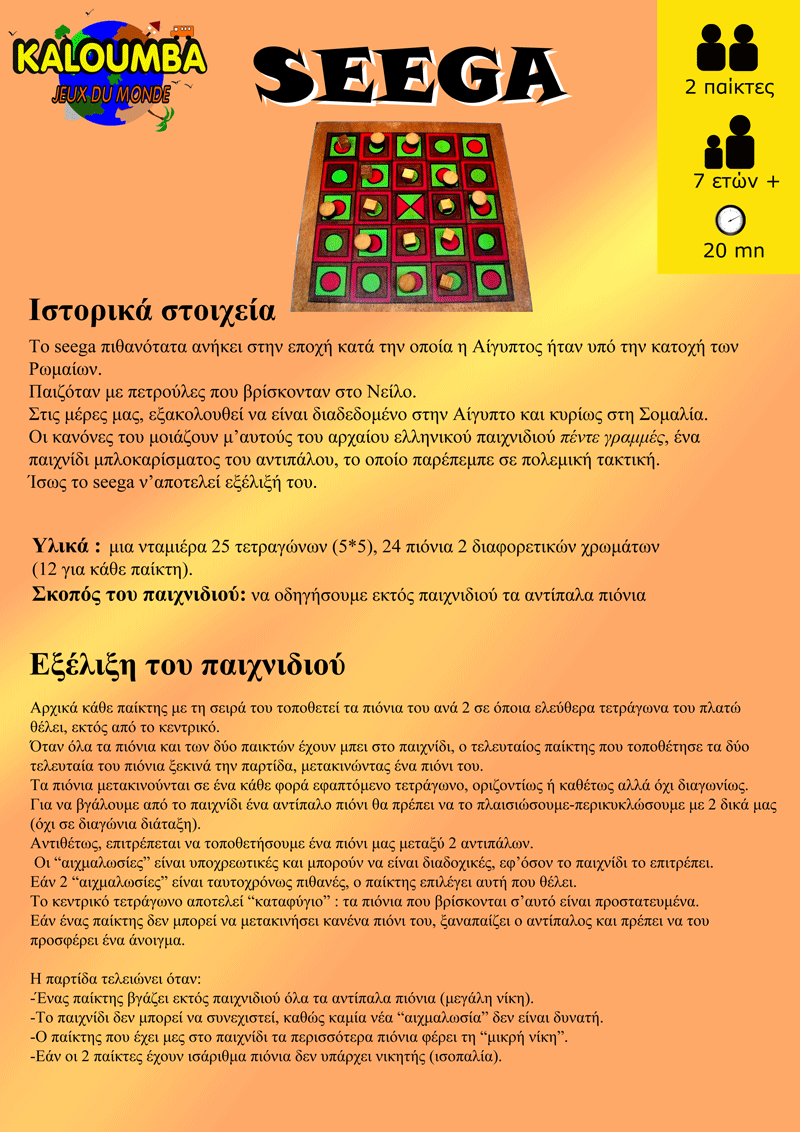 KALOUMBA
JEUX DU MONDE

SEEGA

2 παίκτες

7 ετών +

20 mn

Ιστορικά στοιχεία

Το seega πιθανότατα ανήκει στην εποχή κατά την οποία η Αίγυπτος ήταν υπό την κατοχή των Ρωμαίων.
Παιζόταν με πετρούλες που βρίσκονταν στο Νείλο.
Στις μέρες μας, εξακολουθεί να είναι διαδεδομένο στην Αίγυπτο και κυρίως στη Σομαλία.
Οι κανόνες του μοιάζουν μ'αυτούς του αρχαίου ελληνικού παιχνιδιού πέντε γραμμές, ένα παιχνίδι μπλοκαρίσματος του αντιπάλου, το οποίο παρέπεμπε σε πολεμική τακτική.
Ίσως το seega ν'αποτελεί εξέλιξή του.

Υλικά : μια νταμιέρα 25 τετραγώνων (5*5), 24 πιόνια 2 διαφορετικών χρωμάτων (12 για κάθε παίκτη).
Σκοπός του παιχνιδιού: να οδηγήσουμε εκτός παιχνιδιού τα αντίπαλα πιόνια

Εξέλιξη του παιχνιδιού

Αρχικά κάθε παίκτης με τη σειρά του τοποθετεί τα πιόνια του ανά 2 σε όποια ελεύθερα τετράγωνα του πλατώ θέλει, εκτός από το κεντρικό.
Όταν όλα τα πιόνια και των δύο παικτών έχουν μπει στο παιχνίδι, ο τελευταίος παίκτης που τοποθέτησε τα δύο τελευταία του πιόνια ξεκινά την παρτίδα, μετακινώντας ένα πιόνι του.
Τα πιόνια μετακινούνται σε ένα κάθε φορά εφαπτόμενο τετράγωνο, οριζοντίως ή καθέτως αλλά όχι διαγωνίως.
Για να βγάλουμε από το παιχνίδι ένα αντίπαλο πιόνι θα πρέπει να το πλαισιώσουμε-περικυκλώσουμε με 2 δικά μας (όχι σε διαγώνια διάταξη).
Αντιθέτως, επιτρέπεται να τοποθετήσουμε ένα πιόνι μας μεταξύ 2 αντιπάλων.
Οι "αιχμαλωσίες" είναι υποχρεωτικές και μπορούν να είναι διαδοχικές, εφ'όσον το παιχνίδι το επιτρέπει.
Εάν 2 "αιχμαλωσίες" είναι ταυτοχρόνως πιθανές, ο παίκτης επιλέγει αυτή που θέλει.
Το κεντρικό τετράγωνο αποτελεί "καταφύγιο" : τα πιόνια που βρίσκονται σ'αυτό είναι προστατευμένα.
Εάν ένας παίκτης δεν μπορεί να μετακινήσει κανένα πιόνι του, ξαναπαίζει ο αντίπαλος και πρέπει να του προσφέρει ένα άνοιγμα.

Η παρτίδα τελειώνει όταν:
-Ένας παίκτης βγάζει εκτός παιχνιδιού όλα τα αντίπαλα πιόνια (μεγάλη νίκη).
-Το παιχνίδι δεν μπορεί να συνεχιστεί, καθώς καμία νέα "αιχμαλωσία" δεν είναι δυνατή.
-Ο παίκτης που έχει μες στο παιχνίδι τα περισσότερα πιόνια φέρει τη "μικρή νίκη".
-Εάν οι 2 παίκτες έχουν ισάριθμα πιόνια δεν υπάρχει νικητής (ισοπαλία).